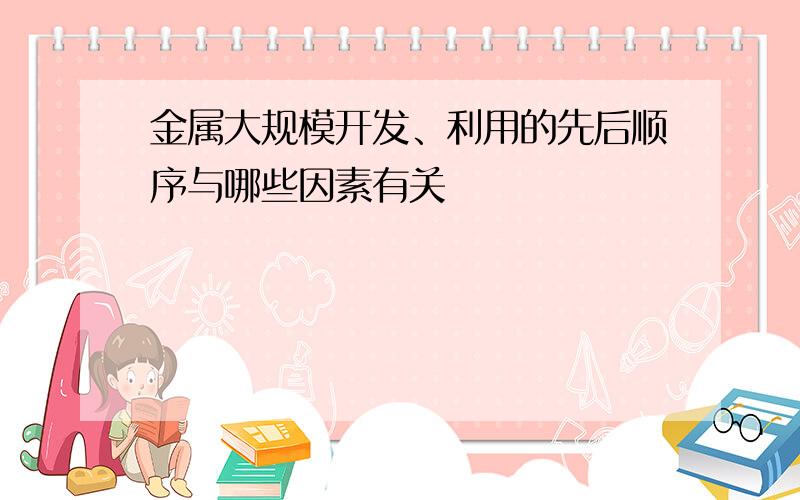 金属大规模开发、利用的先后顺序与哪些因素有关